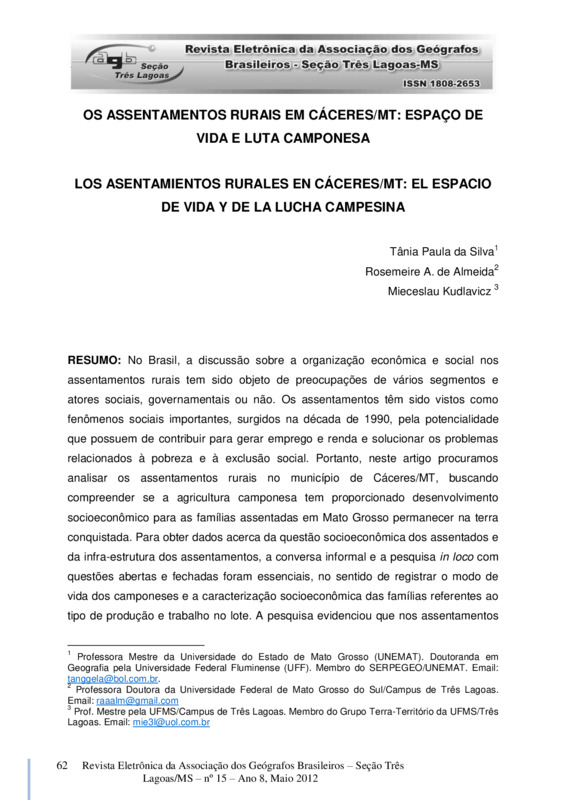 agb Seção Três Lagoas

Revista Eletrônica da Associação dos Geógrafos Brasileiros - Seção Três Lagoas-MS

ISSN 1808-2653

OS ASSENTAMENTOS RURAIS EM CÁCERES/MT: ESPAÇO DE VIDA E LUTA CAMPONESA

LOS ASENTAMIENTOS RURALES EN CÁCERES/MT: EL ESPACIO DE VIDA Y DE LA LUCHA CAMPESINA

Tânia Paula da Silva$^1$
Rosemeire A. de Almeida$^2$
Mieceslau Kudlavicz $^3$

RESUMO: No Brasil, a discussão sobre a organização econômica e social nos assentamentos rurais tem sido objeto de preocupações de vários segmentos e atores sociais, governamentais ou não. Os assentamentos têm sido vistos como fenômenos sociais importantes, surgidos na década de 1990, pela potencialidade que possuem de contribuir para gerar emprego e renda e solucionar os problemas relacionados à pobreza e à exclusão social. Portanto, neste artigo procuramos analisar os assentamentos rurais no município de Cáceres/MT, buscando compreender se a agricultura camponesa tem proporcionado desenvolvimento socioeconômico para as famílias assentadas em Mato Grosso permanecer na terra conquistada. Para obter dados acerca da questão socioeconômica dos assentados e da infra-estrutura dos assentamentos, a conversa informal e a pesquisa in loco com questões abertas e fechadas foram essenciais, no sentido de registrar o modo de vida dos camponeses e a caracterização socioeconômica das famílias referentes ao tipo de produção e trabalho no lote. A pesquisa evidenciou que nos assentamentos

$^1$ Professora Mestre da Universidade do Estado de Mato Grosso (UNEMAT). Doutoranda em Geografia pela Universidade Federal Fluminense (UFF). Membro do SERPEGEO/UNEMAT. Email: tanggela@bol.com.br.
$^2$ Professora Doutora da Universidade Federal de Mato Grosso do Sul/Campus de Três Lagoas. Email: raaalm@gmail.com
$^3$ Prof. Mestre pela UFMS/Campus de Três Lagoas. Membro do Grupo Terra-Território da UFMS/Três Lagoas. Email: mie3l@uol.com.br

62 Revista Eletrônica da Associação dos Geógrafos Brasileiros – Seção Três Lagoas/MS – nº 15 – Ano 8, Maio 2012